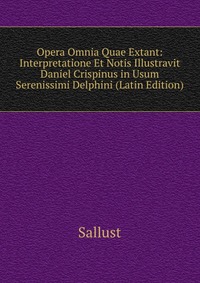 Opera Omnia Quae Extant: Interpretatione Et Notis Illustravit Daniel Crispinus in Usum Serenissimi Delphini (Latin Edition)

Sallust